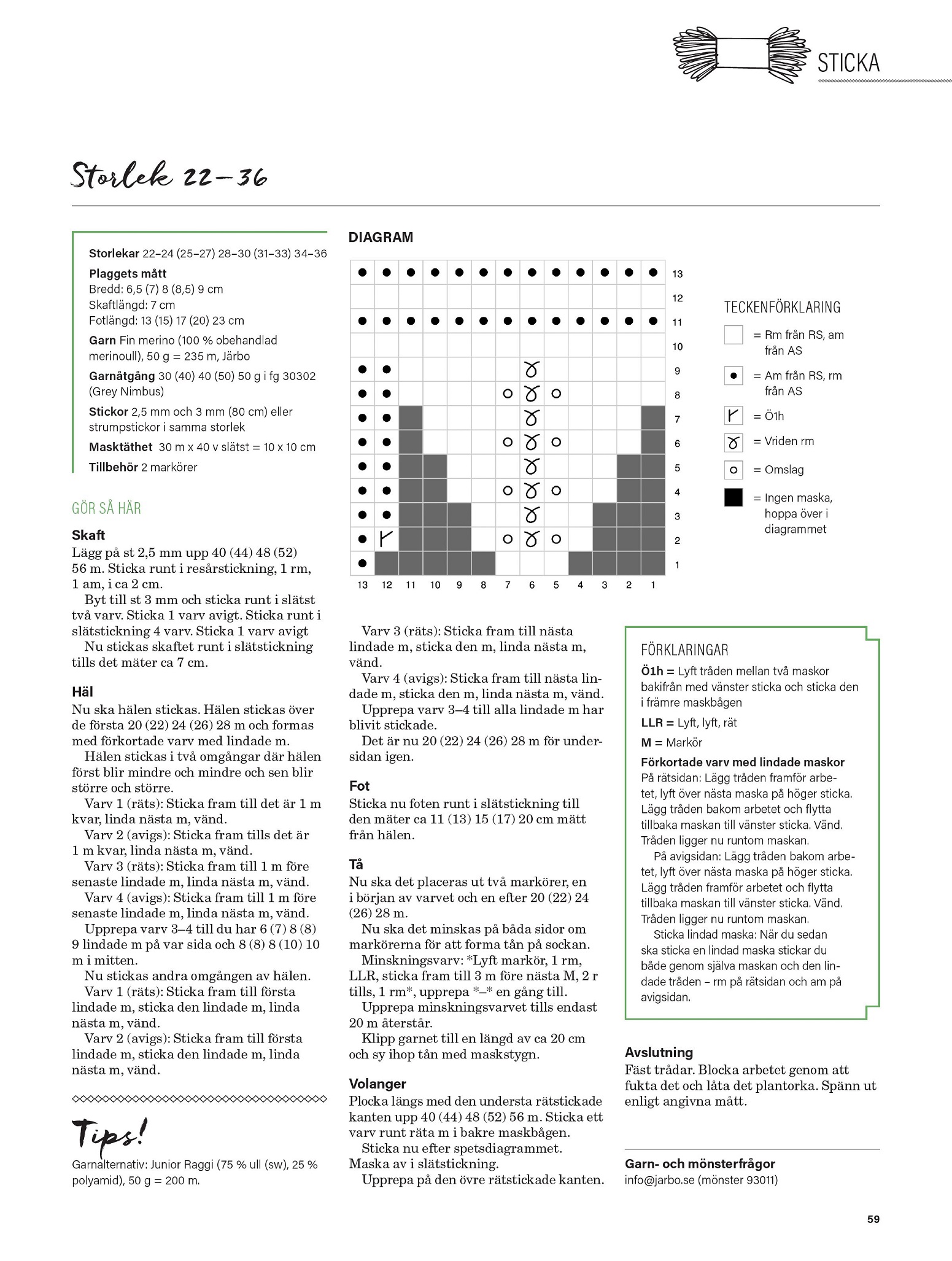 STICKA

Storlek 22–36

Storlekar 22–24 (25–27) 28–30 (31–33) 34–36

Plaggets mått
Bredd: 6,5 (7) 8 (8,5) 9 cm
Skaftlängd: 7 cm
Fotlängd: 13 (15) 17 (20) 23 cm

Garn Fin merino (100 % obehandlad merinoull), 50 g = 235 m, Järbo

Garnåtgång 30 (40) 40 (50) 50 g i fg 30302 (Grey Nimbus)

Stickor 2,5 mm och 3 mm (80 cm) eller strumpstickor i samma storlek

Masktäthet 30 m x 40 v slätst = 10 x 10 cm

Tillbehör 2 markörer

GÖR SÅ HÄR

Skaft
Lägg på st 2,5 mm upp 40 (44) 48 (52) 56 m. Sticka runt i resårstickning, 1 rm, 1 am, i ca 2 cm.
Byt till st 3 mm och sticka runt i slätst två varv. Sticka 1 varv avigt. Sticka runt i slätstickning 4 varv. Sticka 1 varv avigt
Nu stickas skaftet runt i slätstickning tills det mäter ca 7 cm.

Häl
Nu ska hälen stickas. Hälen stickas över de första 20 (22) 24 (26) 28 m och formas med förkortade varv med lindade m.
Hälen stickas i två omgångar där hälen först blir mindre och mindre och sen blir större och större.
Varv 1 (räts): Sticka fram till det är 1 m kvar, linda nästa m, vänd.
Varv 2 (avigs): Sticka fram tills det är 1 m kvar, linda nästa m, vänd.
Varv 3 (räts): Sticka fram till 1 m före senaste lindade m, linda nästa m, vänd.
Varv 4 (avigs): Sticka fram till 1 m före senaste lindade m, linda nästa m, vänd.
Upprepa varv 3–4 till du har 6 (7) 8 (8) 9 lindade m på var sida och 8 (8) 8 (10) 10 m i mitten.
Nu stickas andra omgången av hälen.
Varv 1 (räts): Sticka fram till första lindade m, sticka den lindade m, linda nästa m, vänd.
Varv 2 (avigs): Sticka fram till första lindade m, sticka den lindade m, linda nästa m, vänd.

Tips!
Garnalternativ: Junior Raggi (75 % ull (sw), 25 % polyamid), 50 g = 200 m.

DIAGRAM

13
12
11
10
9
8
7
6
5
4
3
2
1
13 12 11 10 9 8 7 6 5 4 3 2 1

TECKENFÖRKLARING
= Rm från RS, am från AS
= Am från RS, rm från AS
= Ö1h
= Vriden rm
= Omslag
= Ingen maska, hoppa över i diagrammet

Varv 3 (räts): Sticka fram till nästa lindade m, sticka den m, linda nästa m, vänd.
Varv 4 (avigs): Sticka fram till nästa lindade m, sticka den m, linda nästa m, vänd.
Upprepa varv 3–4 till alla lindade m har blivit stickade.
Det är nu 20 (22) 24 (26) 28 m för undersidan igen.

Fot
Sticka nu foten runt i slätstickning till den mäter ca 11 (13) 15 (17) 20 cm mätt från hälen.

Tå
Nu ska det placeras ut två markörer, en i början av varvet och en efter 20 (22) 24 (26) 28 m.
Nu ska det minskas på båda sidor om markörerna för att forma tån på sockan.
Minskningsvarv: *Lyft markör, 1 rm, LLR, sticka fram till 3 m före nästa M, 2 r tills, 1 rm*, upprepa *–* en gång till.
Upprepa minskningsvarvet tills endast 20 m återstår.
Klipp garnet till en längd av ca 20 cm och sy ihop tån med maskstygn.

Volanger
Plocka längs med den understa rätstickade kanten upp 40 (44) 48 (52) 56 m. Sticka ett varv runt räta m i bakre maskbågen.
Sticka nu efter spetsdiagrammet.
Maska av i slätstickning.
Upprepa på den övre rätstickade kanten.

FÖRKLARINGAR
Ö1h = Lyft tråden mellan två maskor bakifrån med vänster sticka och sticka den i främre maskbågen
LLR = Lyft, lyft, rät
M = Markör
Förkortade varv med lindade maskor
På rätsidan: Lägg tråden framför arbetet, lyft över nästa maska på höger sticka. Lägg tråden bakom arbetet och flytta tillbaka maskan till vänster sticka. Vänd. Tråden ligger nu runtom maskan.
På avigsidan: Lägg tråden bakom arbetet, lyft över nästa maska på höger sticka. Lägg tråden framför arbetet och flytta tillbaka maskan till vänster sticka. Vänd. Tråden ligger nu runtom maskan.
Sticka lindad maska: När du sedan ska sticka en lindad maska stickar du både genom själva maskan och den lindade tråden – rm på rätsidan och am på avigsidan.

Avslutning
Fäst trådar. Blocka arbetet genom att fukta det och låta det plantorka. Spänn ut enligt angivna mått.

Garn- och mönsterfrågor
info@jarbo.se (mönster 93011)

59